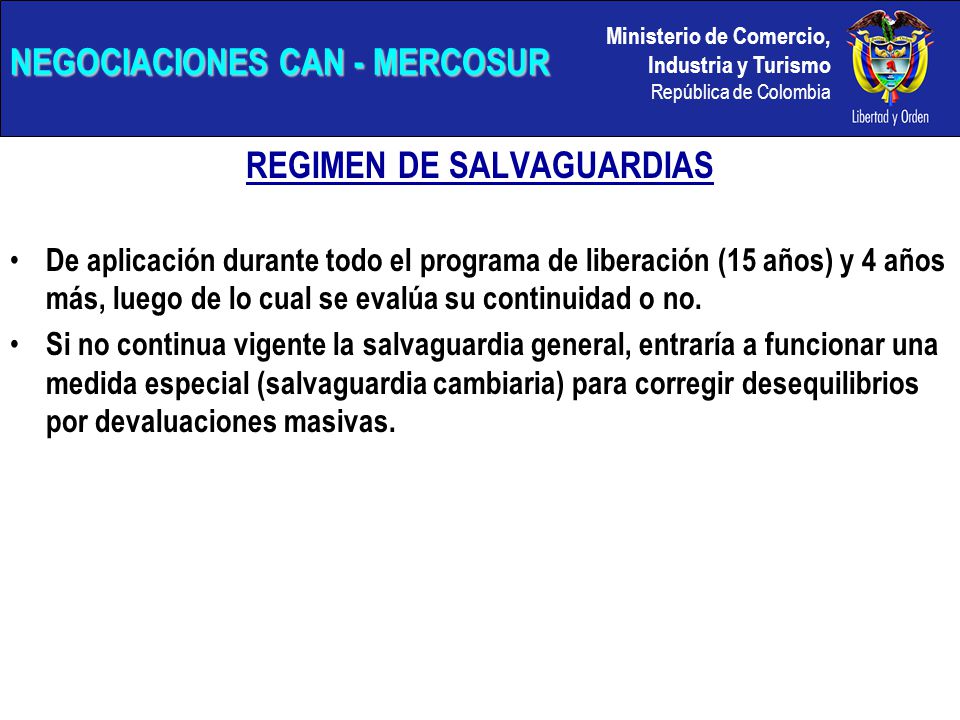 NEGOCIACIONES CAN - MERCOSUR

Ministerio de Comercio, Industria y Turismo
República de Colombia

Libertad y Orden

REGIMEN DE SALVAGUARDIAS

• De aplicación durante todo el programa de liberación (15 años) y 4 años más, luego de lo cual se evalúa su continuidad o no.
• Si no continua vigente la salvaguardia general, entraría a funcionar una medida especial (salvaguardia cambiaria) para corregir desequilibrios por devaluaciones masivas.